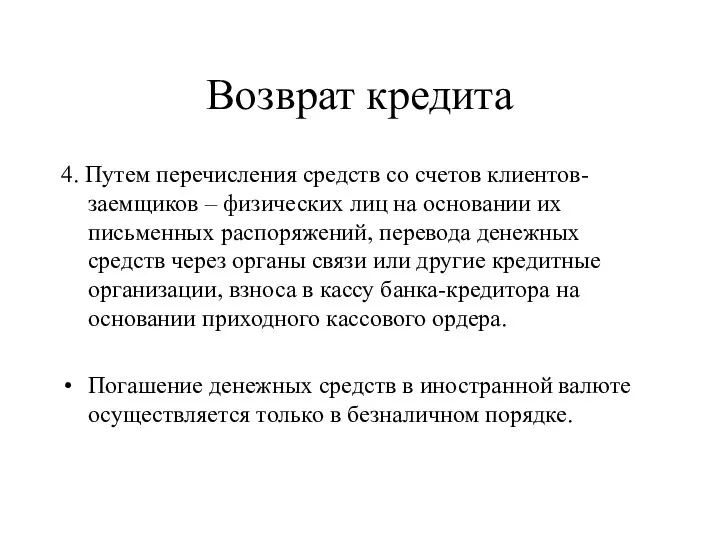 Возврат кредита

4. Путем перечисления средств со счетов клиентов-заемщиков – физических лиц на основании их письменных распоряжений, перевода денежных средств через органы связи или другие кредитные организации, взноса в кассу банка-кредитора на основании приходного кассового ордера.

• Погашение денежных средств в иностранной валюте осуществляется только в безналичном порядке.